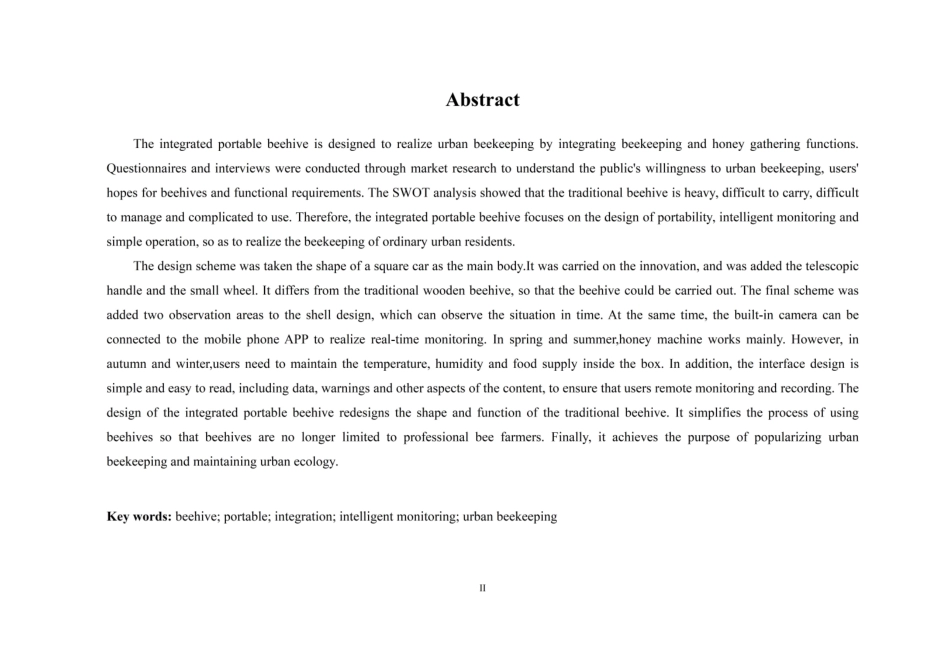 Abstract

The integrated portable beehive is designed to realize urban beekeeping by integrating beekeeping and honey gathering functions. Questionnaires and interviews were conducted through market research to understand the public's willingness to urban beekeeping, users' hopes for beehives and functional requirements. The SWOT analysis showed that the traditional beehive is heavy, difficult to carry, difficult to manage and complicated to use. Therefore, the integrated portable beehive focuses on the design of portability, intelligent monitoring and simple operation, so as to realize the beekeeping of ordinary urban residents.

The design scheme was taken the shape of a square car as the main body.It was carried on the innovation, and was added the telescopic handle and the small wheel. It differs from the traditional wooden beehive, so that the beehive could be carried out. The final scheme was added two observation areas to the shell design, which can observe the situation in time. At the same time, the built-in camera can be connected to the mobile phone APP to realize real-time monitoring. In spring and summer,honey machine works mainly. However, in autumn and winter,users need to maintain the temperature, humidity and food supply inside the box. In addition, the interface design is simple and easy to read, including data, warnings and other aspects of the content, to ensure that users remote monitoring and recording. The design of the integrated portable beehive redesigns the shape and function of the traditional beehive. It simplifies the process of using beehives so that beehives are no longer limited to professional bee farmers. Finally, it achieves the purpose of popularizing urban beekeeping and maintaining urban ecology.

Key words: beehive; portable; integration; intelligent monitoring; urban beekeeping

II